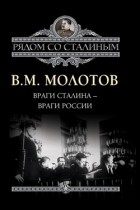 РЯДОМ СО СТАЛИНЫМ

В.М. МОЛОТОВ

ВРАГИ СТАЛИНА – ВРАГИ РОССИИ